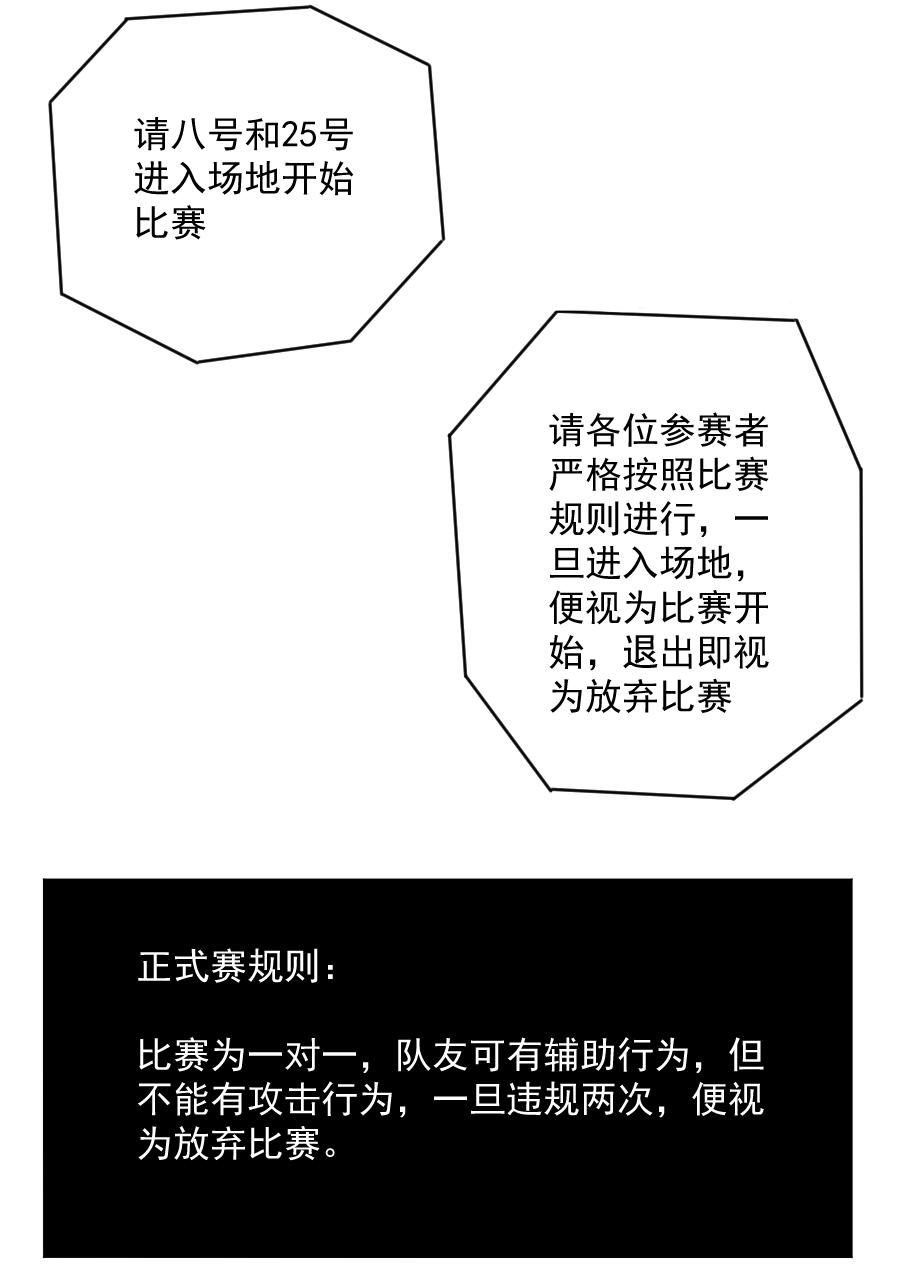 请八号和25号进入场地开始比赛

请各位参赛者严格按照比赛规则进行，一旦进入场地，便视为比赛开始，退出即视为放弃比赛

正式赛规则：

比赛为一对一，队友可有辅助行为，但不能有攻击行为，一旦违规两次，便视为放弃比赛。